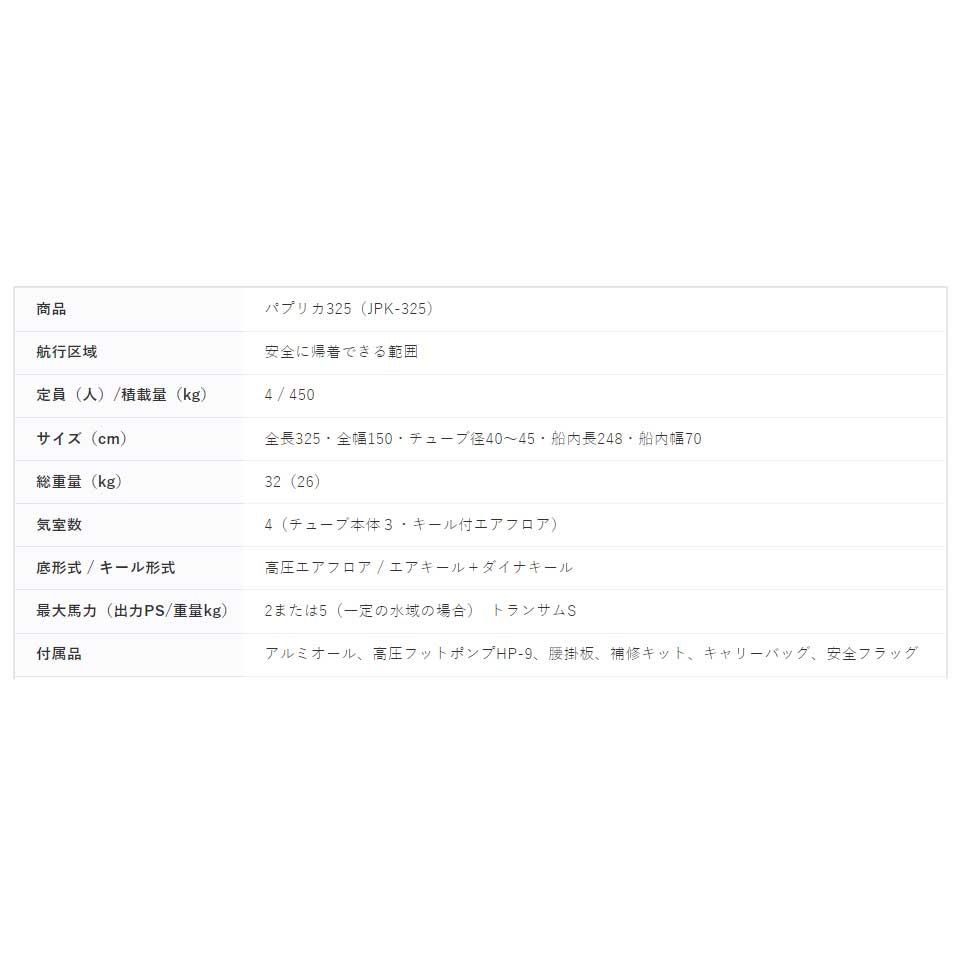 | 商品 | パプリカ325（JPK-325） |
|---|---|
| 航行区域 | 安全に帰着できる範囲 |
| 定員（人）/積載量（kg） | 4 / 450 |
| サイズ（cm） | 全長325・全幅150・チューブ径40～45・船内長248・船内幅70 |
| 総重量（kg） | 32（26） |
| 気室数 | 4（チューブ本体３・キール付エアフロア） |
| 底形式 / キール形式 | 高圧エアフロア / エアキール＋ダイナキール |
| 最大馬力（出力PS/重量kg） | 2または5（一定の水域の場合） トランサムS |
| 付属品 | アルミオール、高圧フットポンプHP-9、腰掛板、補修キット、キャリーバッグ、安全フラッグ |